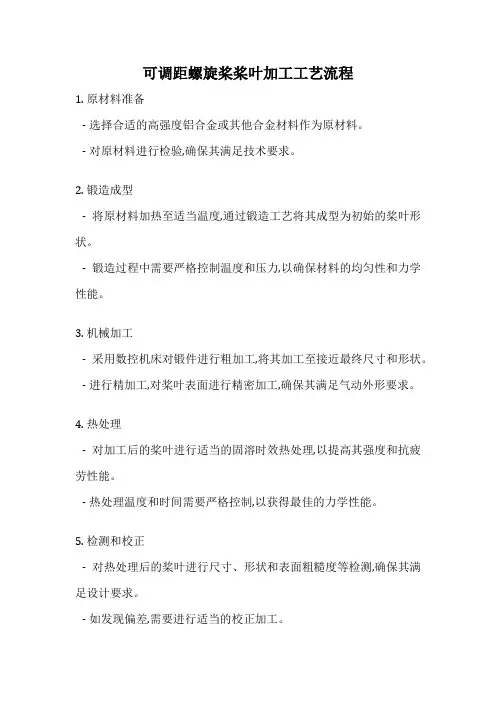 可调距螺旋桨桨叶加工工艺流程

1. 原材料准备

- 选择合适的高强度铝合金或其他合金材料作为原材料。

- 对原材料进行检验,确保其满足技术要求。

2. 锻造成型

- 将原材料加热至适当温度,通过锻造工艺将其成型为初始的桨叶形状。

- 锻造过程中需要严格控制温度和压力,以确保材料的均匀性和力学性能。

3. 机械加工

- 采用数控机床对锻件进行粗加工,将其加工至接近最终尺寸和形状。

- 进行精加工,对桨叶表面进行精密加工,确保其满足气动外形要求。

4. 热处理

- 对加工后的桨叶进行适当的固溶时效热处理,以提高其强度和抗疲劳性能。

- 热处理温度和时间需要严格控制,以获得最佳的力学性能。

5. 检测和校正

- 对热处理后的桨叶进行尺寸、形状和表面粗糙度等检测,确保其满足设计要求。

- 如发现偏差,需要进行适当的校正加工。